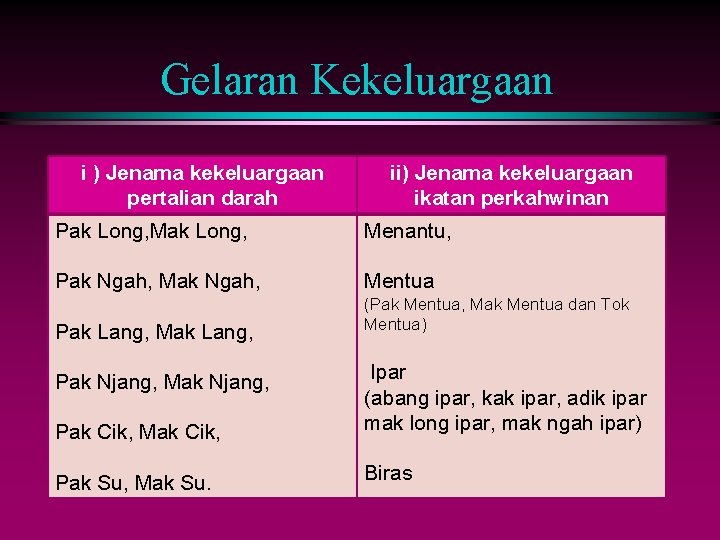 Gelaran Kekeluargaan

| i ) Jenama kekeluargaan pertalian darah | ii) Jenama kekeluargaan ikatan perkahwinan |
|---|---|
| Pak Long,Mak Long,<br><br>Pak Ngah, Mak Ngah,<br><br>Pak Lang, Mak Lang,<br><br>Pak Njang, Mak Njang,<br><br>Pak Cik, Mak Cik,<br><br>Pak Su, Mak Su. | Menantu,<br><br>Mentua<br>(Pak Mentua, Mak Mentua dan Tok Mentua)<br><br>Ipar<br>(abang ipar, kak ipar, adik ipar mak long ipar, mak ngah ipar)<br><br>Biras |